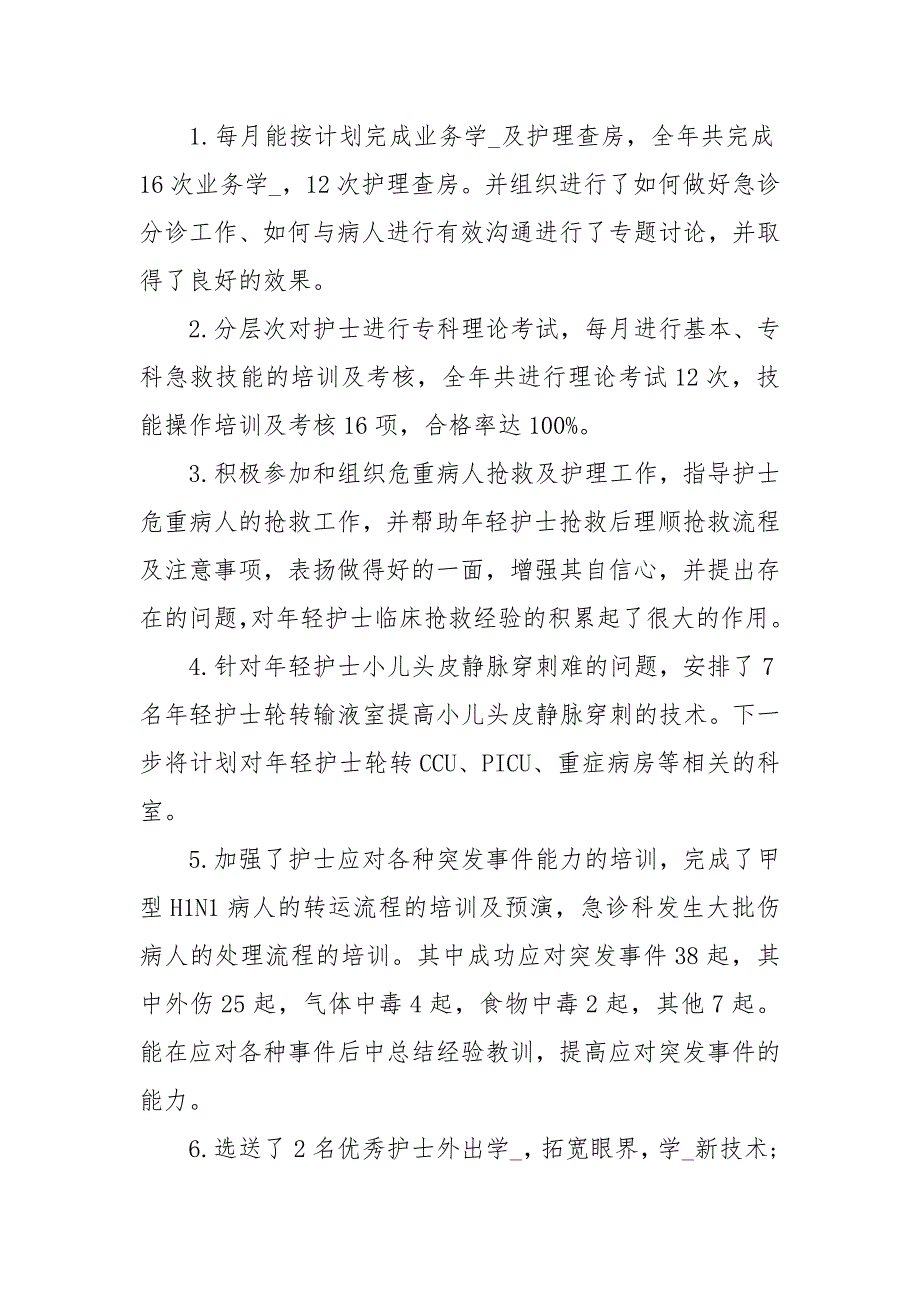 1.每月能按计划完成业务学_及护理查房，全年共完成16次业务学_，12次护理查房。并组织进行了如何做好急诊分诊工作、如何与病人进行有效沟通进行了专题讨论，并取得了良好的效果。

2.分层次对护士进行专科理论考试，每月进行基本、专科急救技能的培训及考核，全年共进行理论考试12次，技能操作培训及考核16项，合格率达100%。

3.积极参加和组织危重病人抢救及护理工作，指导护士危重病人的抢救工作，并帮助年轻护士抢救后理顺抢救流程及注意事项，表扬做得好的一面，增强其自信心，并提出存在的问题,对年轻护士临床抢救经验的积累起了很大的作用。

4.针对年轻护士小儿头皮静脉穿刺难的问题，安排了7名年轻护士轮转输液室提高小儿头皮静脉穿刺的技术。下一步将计划对年轻护士轮转CCU、PICU、重症病房等相关的科室。

5.加强了护士应对各种突发事件能力的培训，完成了甲型H1N1病人的转运流程的培训及预演，急诊科发生大批伤病人的处理流程的培训。其中成功应对突发事件38起，其中外伤25起，气体中毒4起，食物中毒2起，其他7起。能在应对各种事件后中总结经验教训，提高应对突发事件的能力。

6.选送了2名优秀护士外出学_，拓宽眼界，学_新技术；